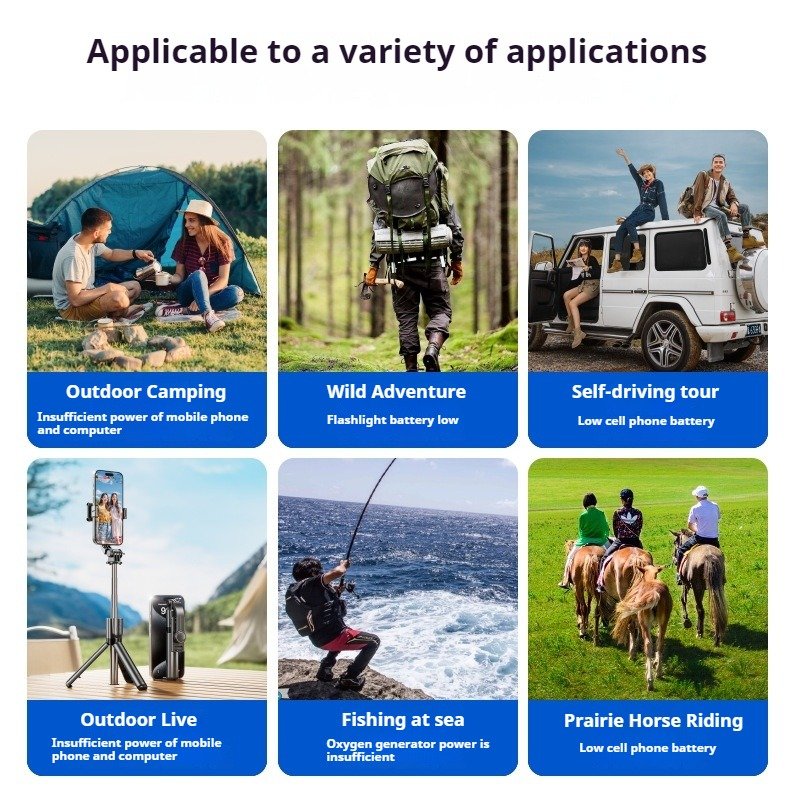 Applicable to a variety of applications

Outdoor Camping

Insufficient power of mobile phone and computer

Wild Adventure

Flashlight battery low

Self-driving tour

Low cell phone battery

Outdoor Live

Insufficient power of mobile phone and computer

Fishing at sea

Oxygen generator power is insufficient

Prairie Horse Riding

Low cell phone battery